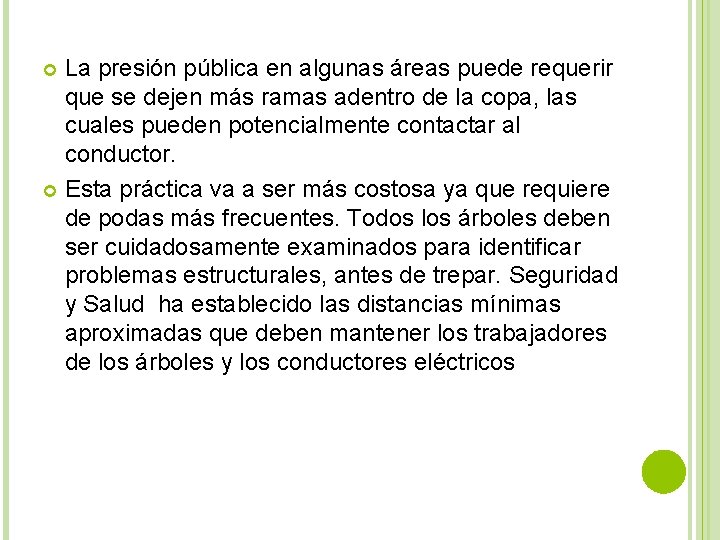 La presión pública en algunas áreas puede requerir que se dejen más ramas adentro de la copa, las cuales pueden potencialmente contactar al conductor.

Esta práctica va a ser más costosa ya que requiere de podas más frecuentes. Todos los árboles deben ser cuidadosamente examinados para identificar problemas estructurales, antes de trepar. Seguridad y Salud ha establecido las distancias mínimas aproximadas que deben mantener los trabajadores de los árboles y los conductores eléctricos